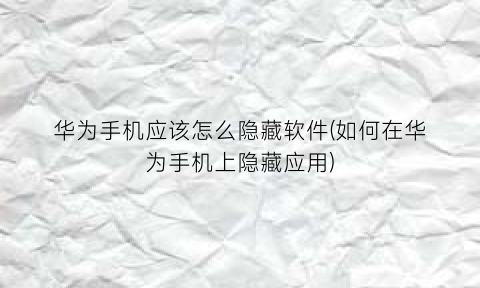 华为手机应该怎么隐藏软件(如何在华为手机上隐藏应用)